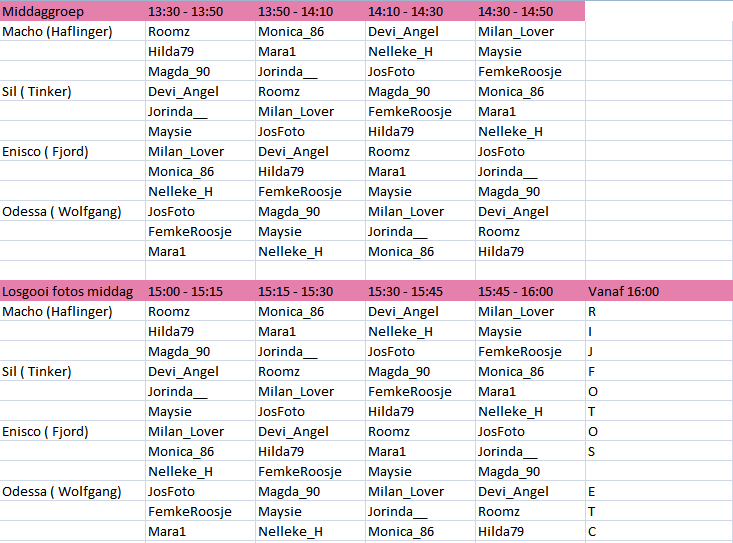 | Middaggroep | 13:30 - 13:50 | 13:50 - 14:10 | 14:10 - 14:30 | 14:30 - 14:50 | |
|---|---|---|---|---|---|
| Macho (Haflinger) | Roomz | Monica_86 | Devi_Angel | Milan_Lover | |
| | Hilda79 | Mara1 | Nelleke_H | Maysie | |
| | Magda_90 | Jorinda__ | JosFoto | FemkeRoosje | |
| Sil ( Tinker) | Devi_Angel | Roomz | Magda_90 | Monica_86 | |
| | Jorinda__ | Milan_Lover | FemkeRoosje | Mara1 | |
| | Maysie | JosFoto | Hilda79 | Nelleke_H | |
| Enisco ( Fjord) | Milan_Lover | Devi_Angel | Roomz | JosFoto | |
| | Monica_86 | Hilda79 | Mara1 | Jorinda__ | |
| | Nelleke_H | FemkeRoosje | Maysie | Magda_90 | |
| Odessa ( Wolfgang) | JosFoto | Magda_90 | Milan_Lover | Devi_Angel | |
| | FemkeRoosje | Maysie | Jorinda__ | Roomz | |
| | Mara1 | Nelleke_H | Monica_86 | Hilda79 | |
| | | | | | |
| Losgooi fotos middag | 15:00 - 15:15 | 15:15 - 15:30 | 15:30 - 15:45 | 15:45 - 16:00 | Vanaf 16:00 |
| Macho (Haflinger) | Roomz | Monica_86 | Devi_Angel | Milan_Lover | R |
| | Hilda79 | Mara1 | Nelleke_H | Maysie | I |
| | Magda_90 | Jorinda__ | JosFoto | FemkeRoosje | J |
| Sil ( Tinker) | Devi_Angel | Roomz | Magda_90 | Monica_86 | F |
| | Jorinda__ | Milan_Lover | FemkeRoosje | Mara1 | O |
| | Maysie | JosFoto | Hilda79 | Nelleke_H | T |
| Enisco ( Fjord) | Milan_Lover | Devi_Angel | Roomz | JosFoto | O |
| | Monica_86 | Hilda79 | Mara1 | Jorinda__ | S |
| | Nelleke_H | FemkeRoosje | Maysie | Magda_90 | |
| Odessa ( Wolfgang) | JosFoto | Magda_90 | Milan_Lover | Devi_Angel | E |
| | FemkeRoosje | Maysie | Jorinda__ | Roomz | T |
| | Mara1 | Nelleke_H | Monica_86 | Hilda79 | C |